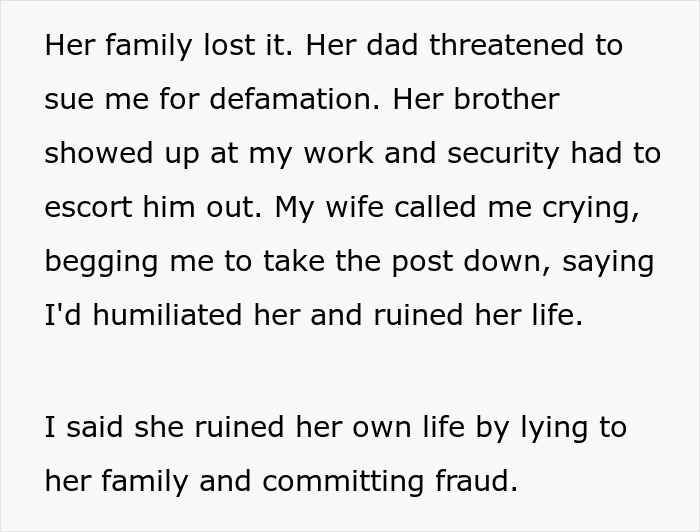 Her family lost it. Her dad threatened to sue me for defamation. Her brother showed up at my work and security had to escort him out. My wife called me crying, begging me to take the post down, saying I'd humiliated her and ruined her life.

I said she ruined her own life by lying to her family and committing fraud.